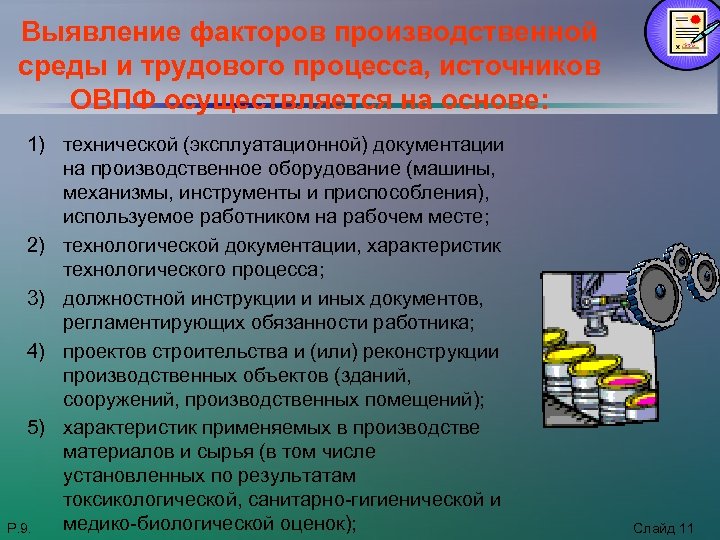 Выявление факторов производственной среды и трудового процесса, источников ОВПФ осуществляется на основе:

1) технической (эксплуатационной) документации на производственное оборудование (машины, механизмы, инструменты и приспособления), используемое работником на рабочем месте;

2) технологической документации, характеристик технологического процесса;

3) должностной инструкции и иных документов, регламентирующих обязанности работника;

4) проектов строительства и (или) реконструкции производственных объектов (зданий, сооружений, производственных помещений);

5) характеристик применяемых в производстве материалов и сырья (в том числе установленных по результатам токсикологической, санитарно-гигиенической и медико-биологической оценок);

Р.9.

Слайд 11